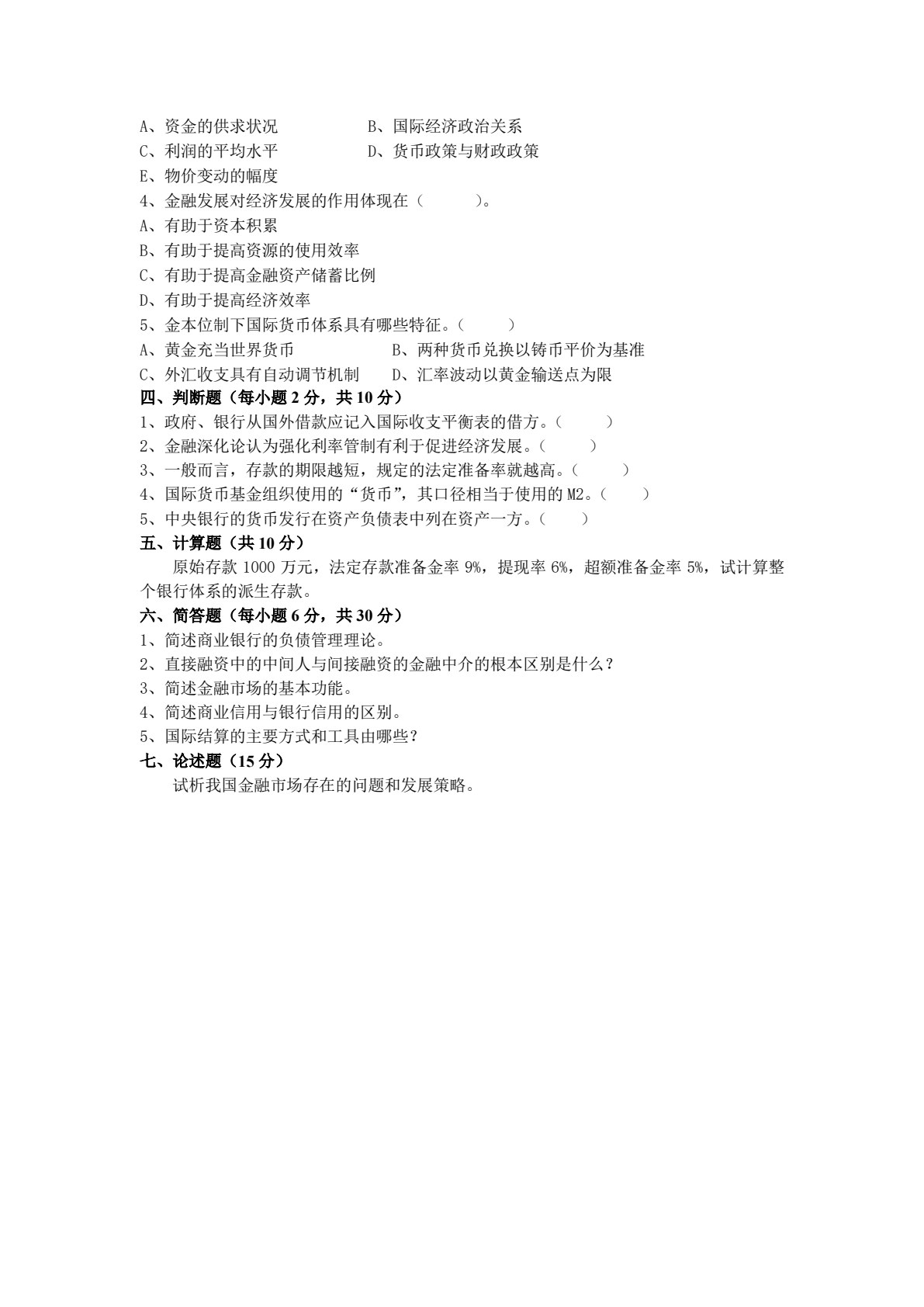 A、资金的供求状况　　　　　　B、国际经济政治关系
C、利润的平均水平　　　　　　D、货币政策与财政政策
E、物价变动的幅度
4、金融发展对经济发展的作用体现在（　　　）。
A、有助于资本积累
B、有助于提高资源的使用效率
C、有助于提高金融资产储蓄比例
D、有助于提高经济效率
5、金本位制下国际货币体系具有哪些特征。（　　　）
A、黄金充当世界货币　　　　　　B、两种货币兑换以铸币平价为基准
C、外汇收支具有自动调节机制　　D、汇率波动以黄金输送点为限
四、判断题（每小题 2 分，共 10 分）
1、政府、银行从国外借款应记入国际收支平衡表的借方。（　　　）
2、金融深化论认为强化利率管制有利于促进经济发展。（　　　）
3、一般而言，存款的期限越短，规定的法定准备率就越高。（　　　）
4、国际货币基金组织使用的“货币”，其口径相当于使用的 M2。（　　）
5、中央银行的货币发行在资产负债表中列在资产一方。（　　）
五、计算题（共 10 分）
原始存款 1000 万元，法定存款准备金率 9%，提现率 6%，超额准备金率 5%，试计算整个银行体系的派生存款。
六、简答题（每小题 6 分，共 30 分）
1、简述商业银行的负债管理理论。
2、直接融资中的中间人与间接融资的金融中介的根本区别是什么？
3、简述金融市场的基本功能。
4、简述商业信用与银行信用的区别。
5、国际结算的主要方式和工具由哪些？
七、论述题（15 分）
试析我国金融市场存在的问题和发展策略。